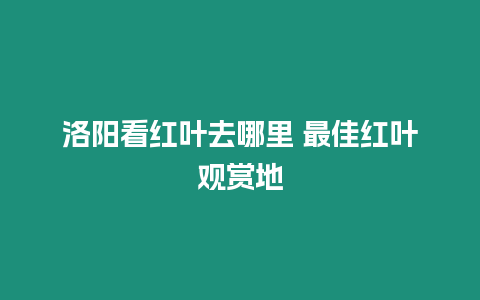 洛阳看红叶去哪里 最佳红叶观赏地